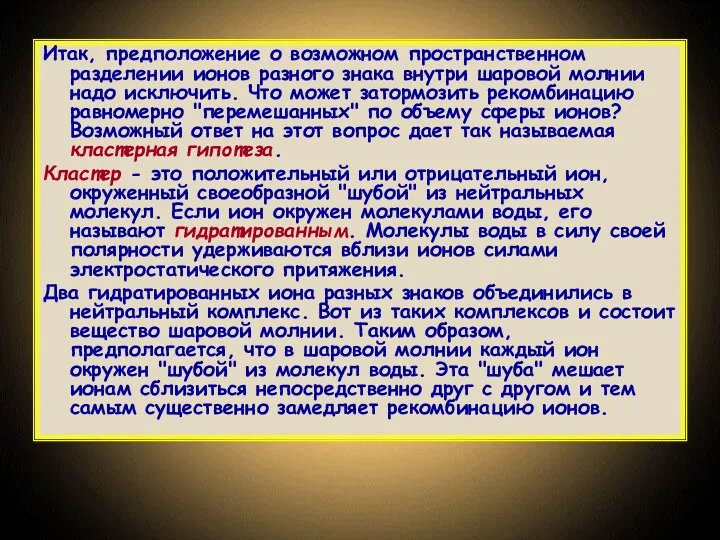 Итак, предположение о возможном пространственном разделении ионов разного знака внутри шаровой молнии надо исключить. Что может затормозить рекомбинацию равномерно "перемешанных" по объему сферы ионов? Возможный ответ на этот вопрос дает так называемая кластерная гипотеза.

Кластер - это положительный или отрицательный ион, окруженный своеобразной "шубой" из нейтральных молекул. Если ион окружен молекулами воды, его называют гидратированным. Молекулы воды в силу своей полярности удерживаются вблизи ионов силами электростатического притяжения.

Два гидратированных иона разных знаков объединились в нейтральный комплекс. Вот из таких комплексов и состоит вещество шаровой молнии. Таким образом, предполагается, что в шаровой молнии каждый ион окружен "шубой" из молекул воды. Эта "шуба" мешает ионам сблизиться непосредственно друг с другом и тем самым существенно замедляет рекомбинацию ионов.